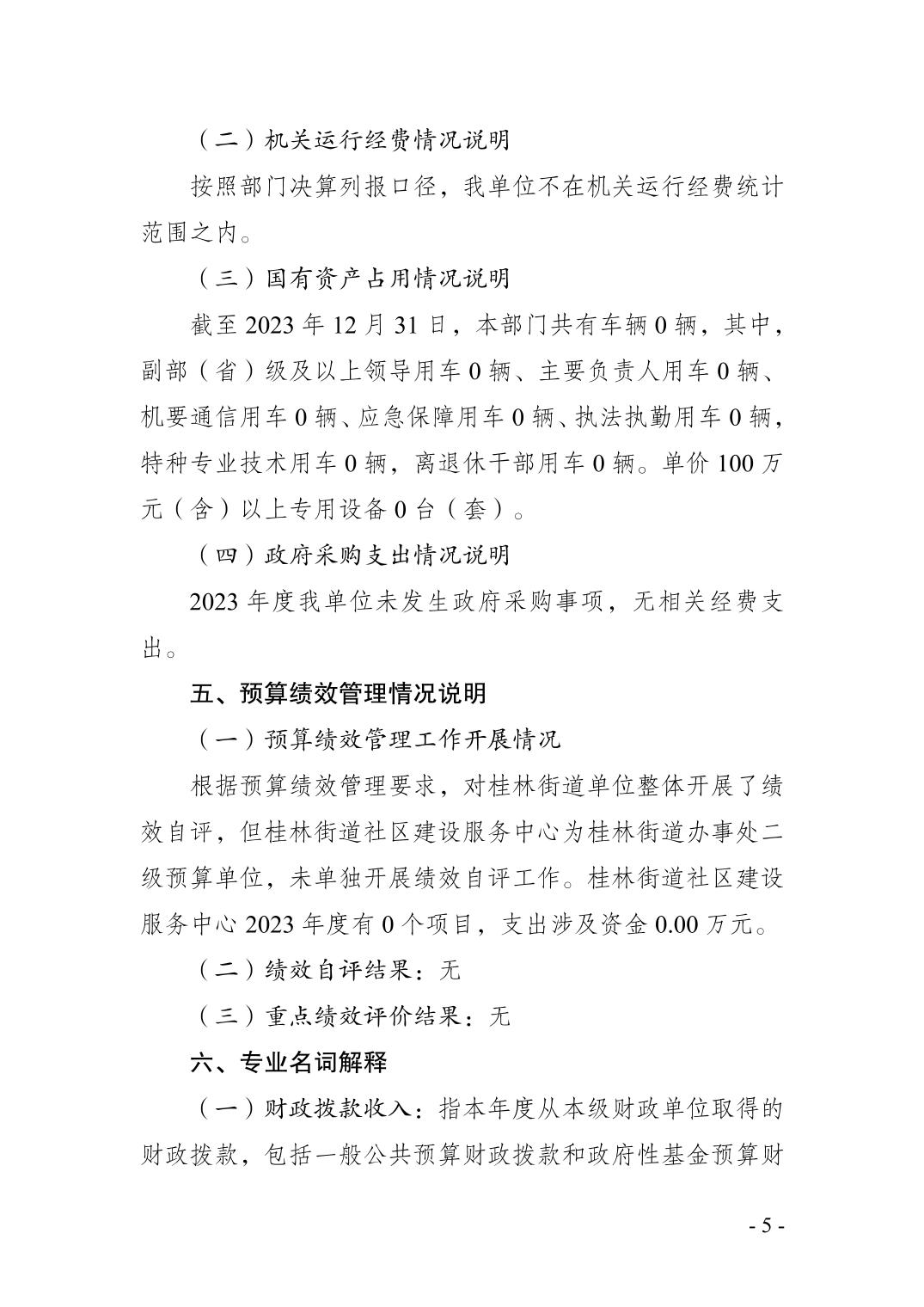 （二）机关运行经费情况说明

按照部门决算列报口径，我单位不在机关运行经费统计范围之内。

（三）国有资产占用情况说明

截至 2023 年 12 月 31 日，本部门共有车辆 0 辆，其中，副部（省）级及以上领导用车 0 辆、主要负责人用车 0 辆、机要通信用车 0 辆、应急保障用车 0 辆、执法执勤用车 0 辆，特种专业技术用车 0 辆，离退休干部用车 0 辆。单价 100 万元（含）以上专用设备 0 台（套）。

（四）政府采购支出情况说明

2023 年度我单位未发生政府采购事项，无相关经费支出。

五、预算绩效管理情况说明

（一）预算绩效管理工作开展情况

根据预算绩效管理要求，对桂林街道单位整体开展了绩效自评，但桂林街道社区建设服务中心为桂林街道办事处二级预算单位，未单独开展绩效自评工作。桂林街道社区建设服务中心 2023 年度有 0 个项目，支出涉及资金 0.00 万元。

（二）绩效自评结果：无

（三）重点绩效评价结果：无

六、专业名词解释

（一）财政拨款收入：指本年度从本级财政单位取得的财政拨款，包括一般公共预算财政拨款和政府性基金预算财

- 5 -